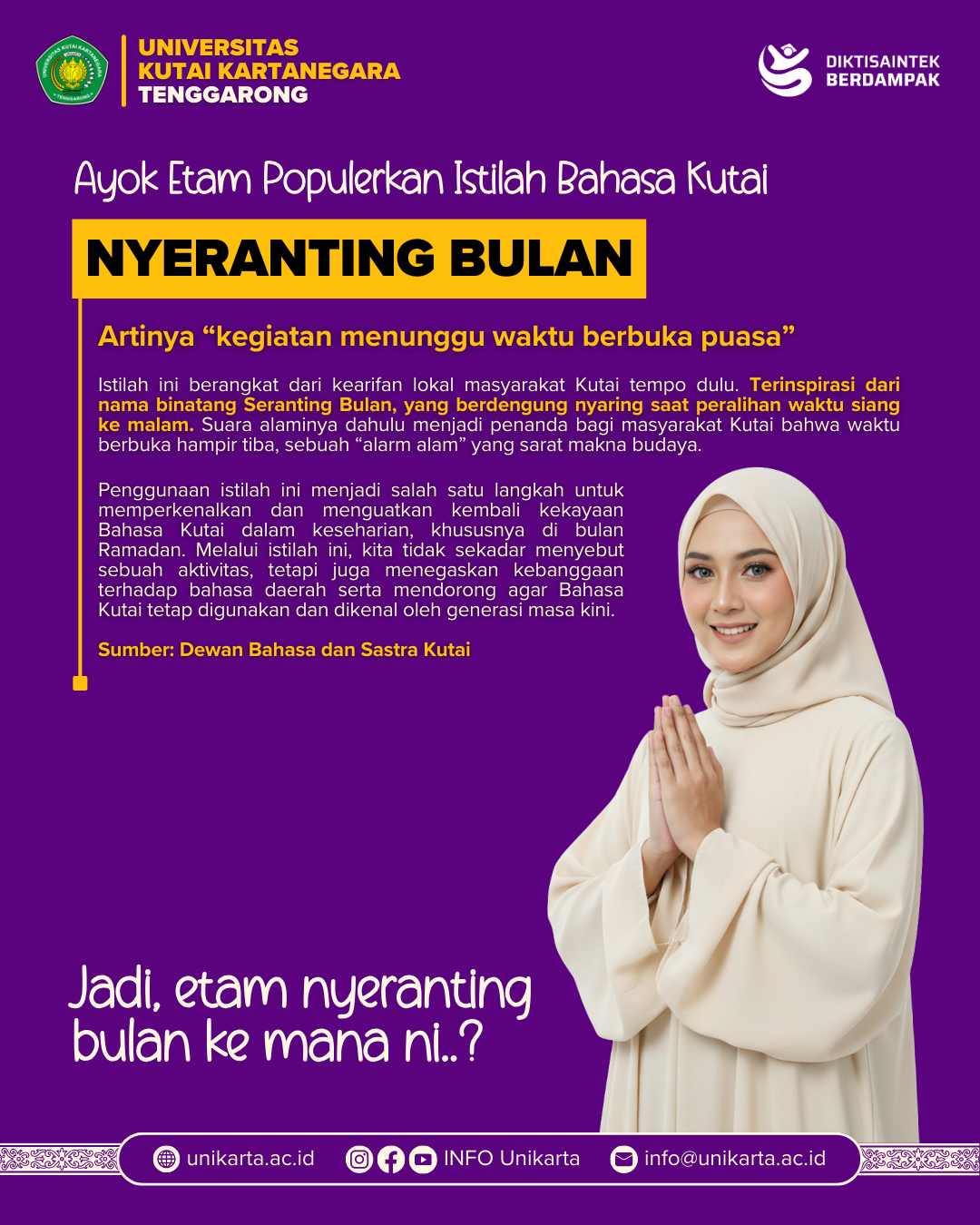 UNIVERSITAS
KUTAI KARTANEGARA
TENGGARONG

DIKTISAINTEK
BERDAMPAK

Ayok Etam Populerkan Istilah Bahasa Kutai

NYERANTING BULAN

Artinya "kegiatan menunggu waktu berbuka puasa"

Istilah ini berangkat dari kearifan lokal masyarakat Kutai tempo dulu. Terinspirasi dari nama binatang Seranting Bulan, yang berdengung nyaring saat peralihan waktu siang ke malam. Suara alaminya dahulu menjadi penanda bagi masyarakat Kutai bahwa waktu berbuka hampir tiba, sebuah "alarm alam" yang sarat makna budaya.

Penggunaan istilah ini menjadi salah satu langkah untuk memperkenalkan dan menguatkan kembali kekayaan Bahasa Kutai dalam keseharian, khususnya di bulan Ramadan. Melalui istilah ini, kita tidak sekadar menyebut sebuah aktivitas, tetapi juga menegaskan kebanggaan terhadap bahasa daerah serta mendorong agar Bahasa Kutai tetap digunakan dan dikenal oleh generasi masa kini.

Sumber: Dewan Bahasa dan Sastra Kutai

Jadi, etam nyeranting bulan ke mana ni..?

unikarta.ac.id INFO Unikarta info@unikarta.ac.id